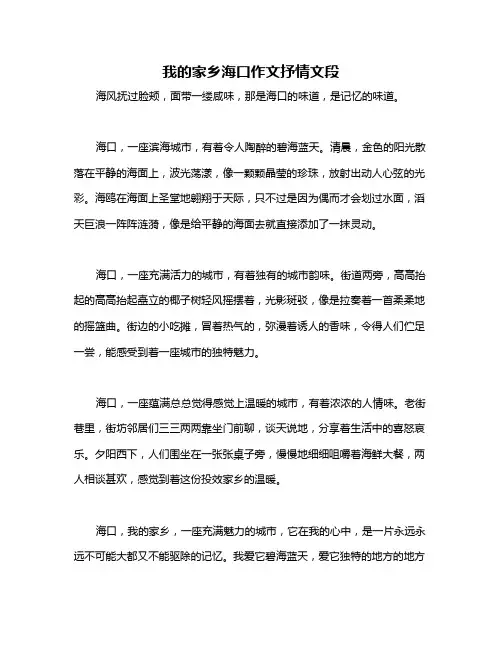 我的家乡海口作文抒情文段

海风抚过脸颊，面带一缕咸味，那是海口的味道，是记忆的味道。

海口，一座滨海城市，有着令人陶醉的碧海蓝天。清晨，金色的阳光散落在平静的海面上，波光荡漾，像一颗颗晶莹的珍珠，放射出动人心弦的光彩。海鸥在海面上圣堂地翱翔于天际，只不过是因为偶而才会划过水面，滔天巨浪一阵阵涟漪，像是给平静的海面去就直接添加了一抹灵动。

海口，一座充满活力的城市，有着独有的城市韵味。街道两旁，高高抬起的高高抬起矗立的椰子树轻风摇摆着，光影斑驳，像是拉奏着一首柔柔地的摇篮曲。街边的小吃摊，冒着热气的，弥漫着诱人的香味，令得人们伫足一尝，能感受到着一座城市的独特魅力。

海口，一座蕴满总总觉得感觉上温暖的城市，有着浓浓的人情味。老街巷里，街坊邻居们三三两两靠坐门前聊，谈天说地，分享着生活中的喜怒哀乐。夕阳西下，人们围坐在一张张桌子旁，慢慢地细细咀嚼着海鲜大餐，两人相谈甚欢，感觉到着这份投效家乡的温暖。

海口，我的家乡，一座充满魅力的城市，它在我的心中，是一片永远永远不可能大都又不能驱除的记忆。我爱它碧海蓝天，爱它独特的地方的地方